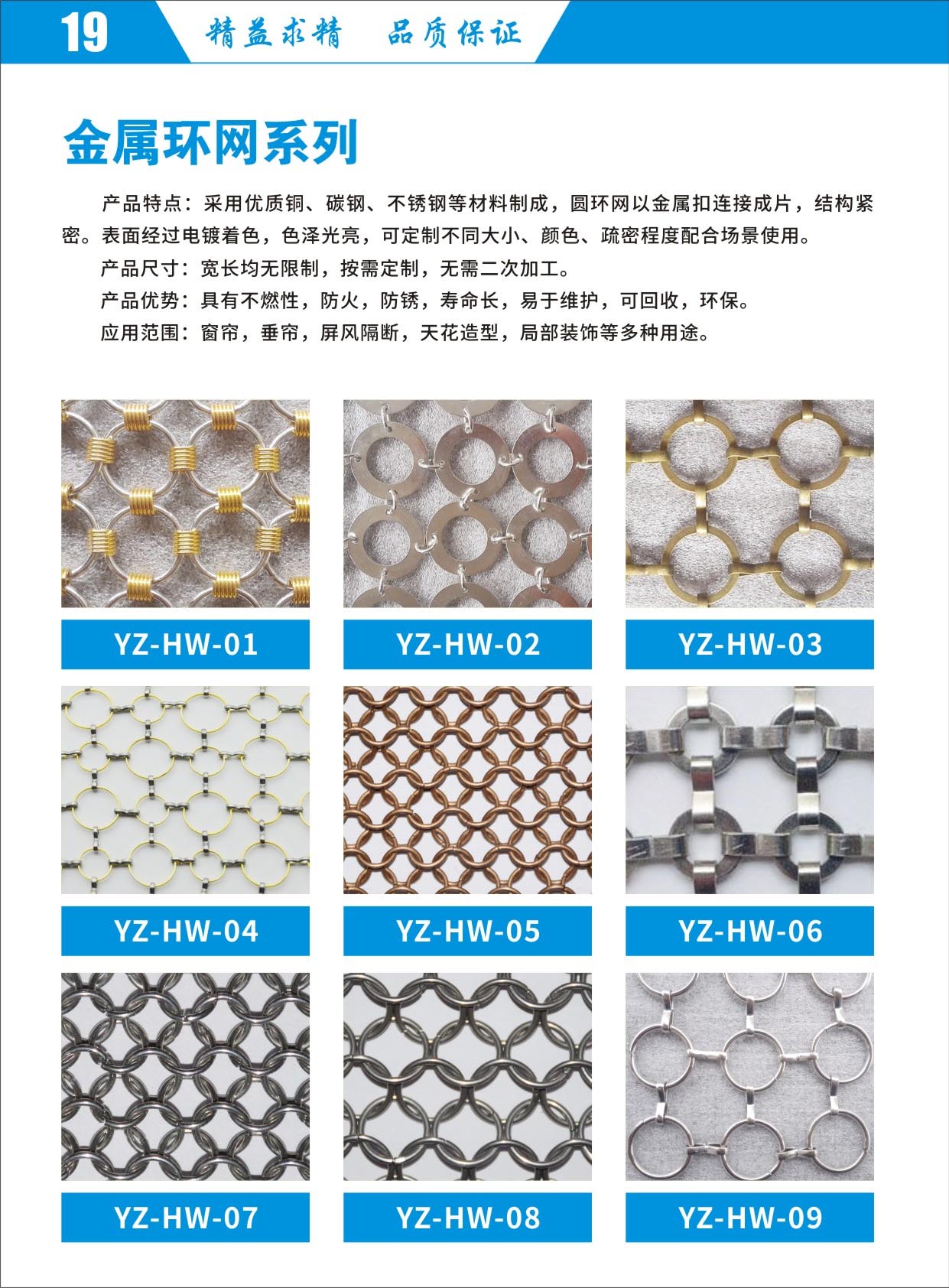 19 精益求精 品质保证

金属环网系列

产品特点：采用优质铜、碳钢、不锈钢等材料制成，圆环网以金属扣连接成片，结构紧密。表面经过电镀着色，色泽光亮，可定制不同大小、颜色、疏密程度配合场景使用。

产品尺寸：宽长均无限制，按需定制，无需二次加工。

产品优势：具有不燃性，防火，防锈，寿命长，易于维护，可回收，环保。

应用范围：窗帘，垂帘，屏风隔断，天花造型，局部装饰等多种用途。

YZ-HW-01

YZ-HW-02

YZ-HW-03

YZ-HW-04

YZ-HW-05

YZ-HW-06

YZ-HW-07

YZ-HW-08

YZ-HW-09